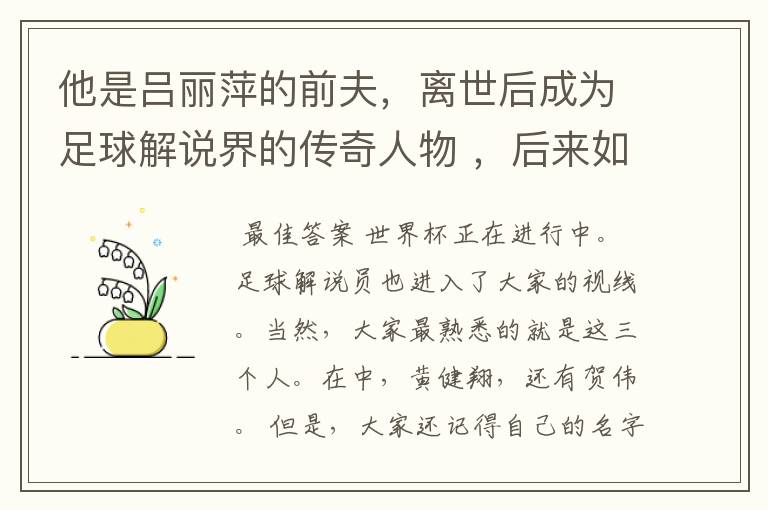 他是吕丽萍的前夫，离世后成为足球解说界的传奇人物 ，后来如

最佳答案 世界杯正在进行中。足球解说员也进入了大家的视线。当然，大家最熟悉的就是这三个人。在中，黄健翔，还有贺伟。但是，大家还记得自己的名字